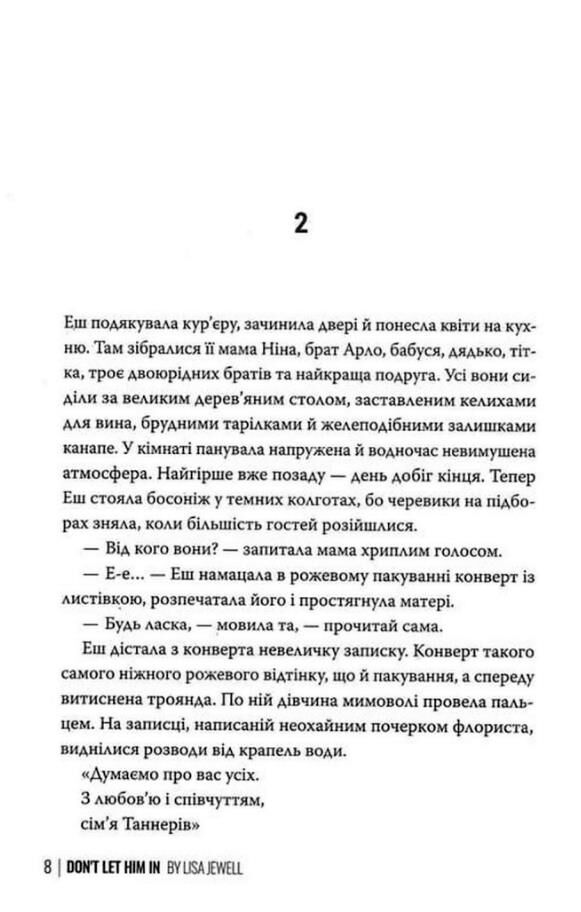 2

Еш подякувала кур'єру, зачинила двері й понесла квіти на кухню. Там зібралися її мама Ніна, брат Арло, бабуся, дядько, тітка, троє двоюрідних братів та найкраща подруга. Усі вони сиділи за великим дерев'яним столом, заставленим келихами для вина, брудними тарілками й желеподібними залишками канапе. У кімнаті панувала напружена й водночас невимушена атмосфера. Найгірше вже позаду — день добіг кінця. Тепер Еш стояла босоніж у темних колготах, бо черевики на підборах зняла, коли більшість гостей розійшлися.

— Від кого вони? — запитала мама хриплим голосом.

— Е-е... — Еш намацала в рожевому пакуванні конверт із листівкою, розпечатала його і простягнула матері.

— Будь ласка, — мовила та, — прочитай сама.

Еш дістала з конверта невеличку записку. Конверт такого самого ніжного рожевого відтінку, що й пакування, а спереду витиснена троянда. По ній дівчина мимоволі провела пальцем. На записці, написаній неохайним почерком флориста, виднілися розводи від крапель води.

«Думаємо про вас усіх.
З любов'ю і співчуттям,
сім'я Таннерів»

8 | DON'T LET HIM IN BY LISA JEWELL